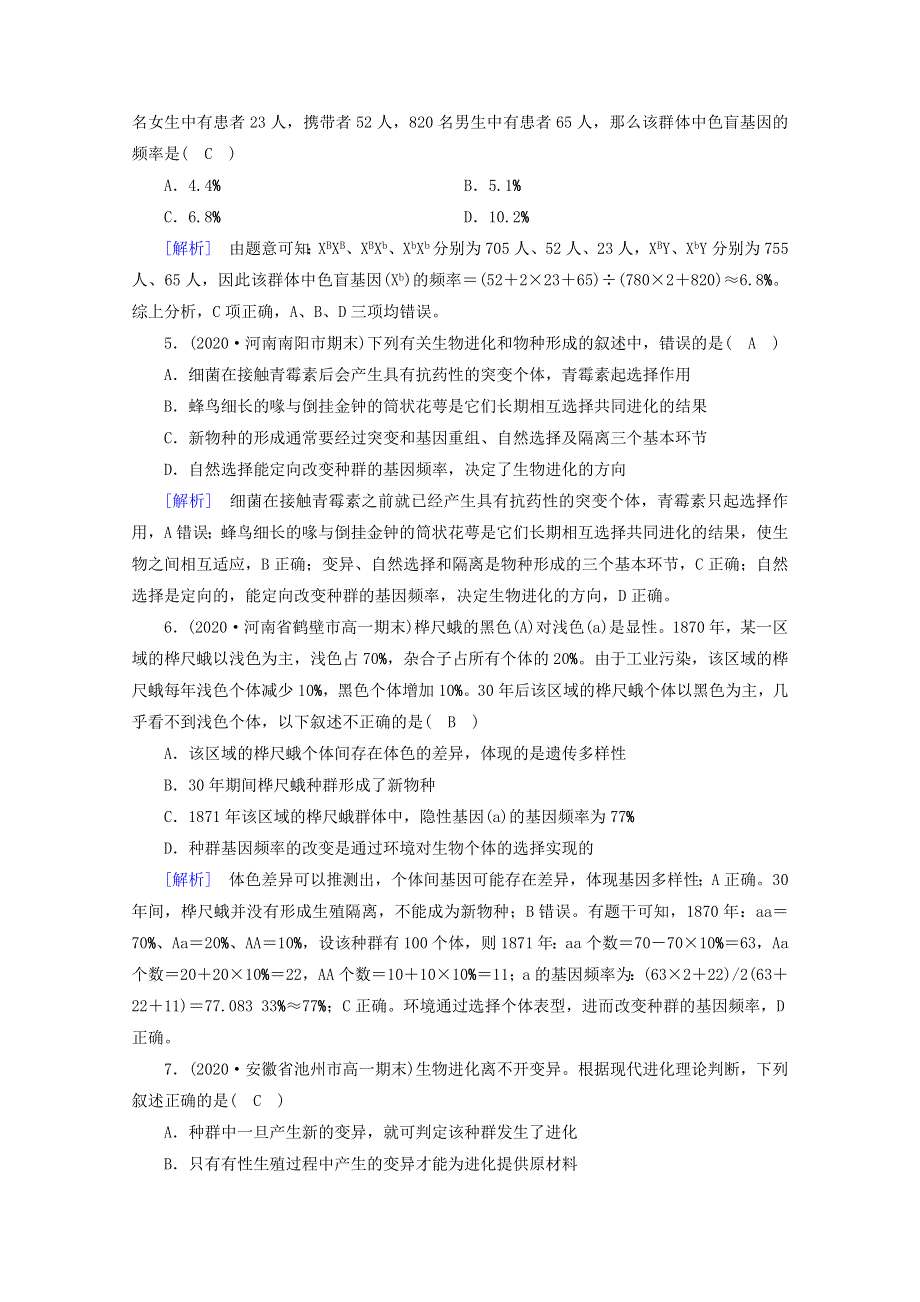 名女生中有患者 23 人，携带者 52 人，820 名男生中有患者 65 人，那么该群体中色盲基因的频率是（　C　）

A．4.4%　　　　B．5.1%

C．6.8%　　　　D．10.2%

［解析］　由题意可知：$X^BX^B$、$X^BX^b$、$X^bX^b$ 分别为 705 人、52 人、23 人，$X^BY$、$X^bY$ 分别为 755 人、65 人，因此该群体中色盲基因($X^b$)的频率＝(52＋2×23＋65)÷(780×2＋820)≈6.8%。综上分析，C 项正确，A、B、D 三项均错误。

5．(2020·河南南阳市期末)下列有关生物进化和物种形成的叙述中，错误的是（　A　）

A．细菌在接触青霉素后会产生具有抗药性的突变个体，青霉素起选择作用

B．蜂鸟细长的喙与倒挂金钟的筒状花萼是它们长期相互选择共同进化的结果

C．新物种的形成通常要经过突变和基因重组、自然选择及隔离三个基本环节

D．自然选择能定向改变种群的基因频率，决定了生物进化的方向

［解析］　细菌在接触青霉素之前就已经产生具有抗药性的突变个体，青霉素只起选择作用，A 错误；蜂鸟细长的喙与倒挂金钟的筒状花萼是它们长期相互选择共同进化的结果，使生物之间相互适应，B 正确；变异、自然选择和隔离是物种形成的三个基本环节，C 正确；自然选择是定向的，能定向改变种群的基因频率，决定生物进化的方向，D 正确。

6．(2020·河南省鹤壁市高一期末)桦尺蛾的黑色(A)对浅色(a)是显性。1870 年，某一区域的桦尺蛾以浅色为主，浅色占 70%，杂合子占所有个体的 20%。由于工业污染，该区域的桦尺蛾每年浅色个体减少 10%，黑色个体增加 10%。30 年后该区域的桦尺蛾个体以黑色为主，几乎看不到浅色个体，以下叙述不正确的是（　B　）

A．该区域的桦尺蛾个体间存在体色的差异，体现的是遗传多样性

B．30 年期间桦尺蛾种群形成了新物种

C．1871 年该区域的桦尺蛾群体中，隐性基因(a)的基因频率为 77%

D．种群基因频率的改变是通过环境对生物个体的选择实现的

［解析］　体色差异可以推测出，个体间基因可能存在差异，体现基因多样性；A 正确。30 年间，桦尺蛾并没有形成生殖隔离，不能成为新物种；B 错误。有题干可知，1870 年：aa＝70%、Aa＝20%、AA＝10%，设该种群有 100 个体，则 1871 年：aa 个数＝70－70×10%＝63，Aa 个数＝20＋20×10%＝22，AA 个数＝10＋10×10%＝11；a 的基因频率为：(63×2＋22)/2(63＋22＋11)＝77.083 33%≈77%；C 正确。环境通过选择个体表型，进而改变种群的基因频率，D 正确。

7．(2020·安徽省池州市高一期末)生物进化离不开变异。根据现代进化理论判断，下列叙述正确的是（　C　）

A．种群中一旦产生新的变异，就可判定该种群发生了进化

B．只有有性生殖过程中产生的变异才能为进化提供原材料